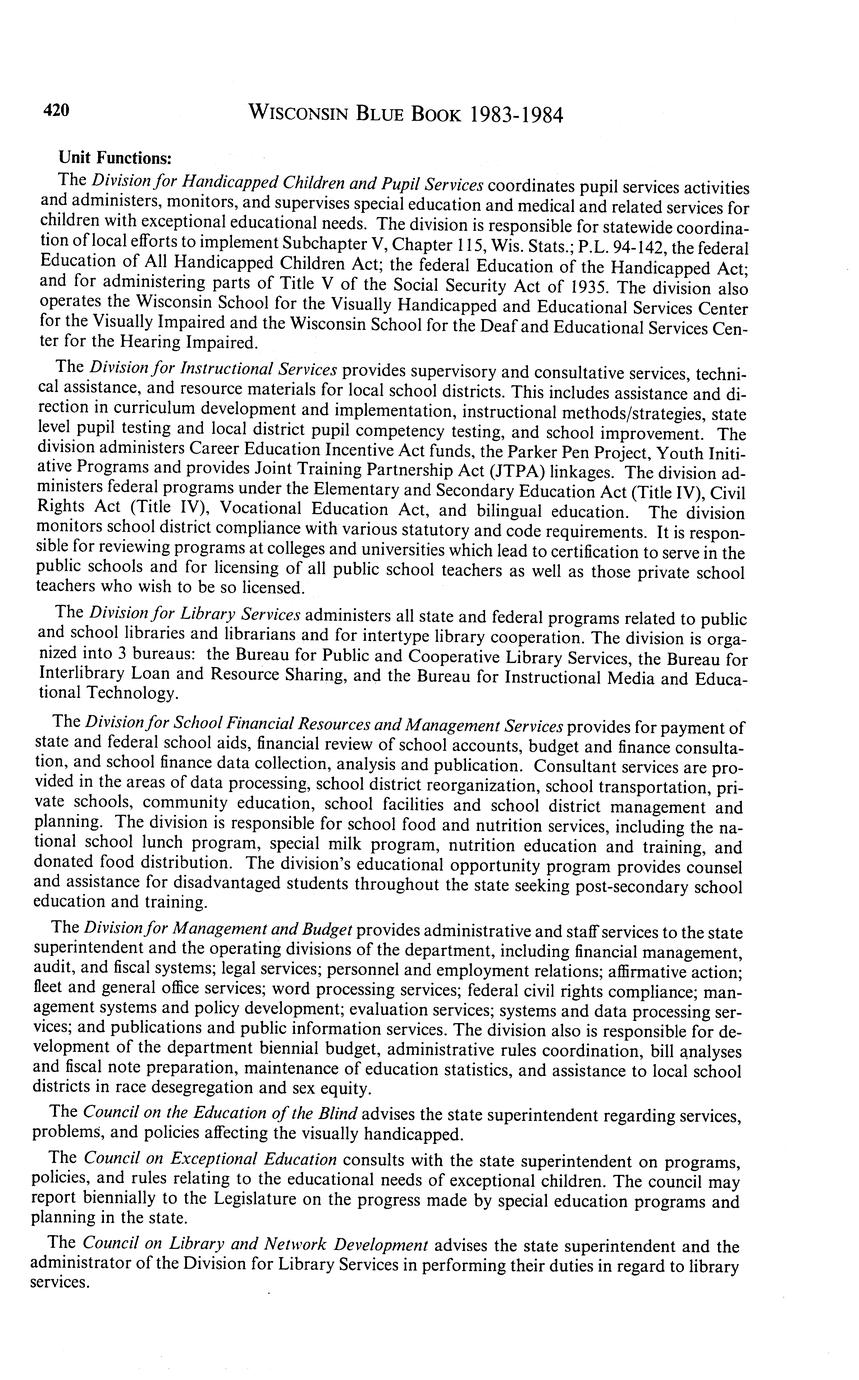 420 WISCONSIN BLUE BOOK 1983-1984

Unit Functions:

The Division for Handicapped Children and Pupil Services coordinates pupil services activities and administers, monitors, and supervises special education and medical and related services for children with exceptional educational needs. The division is responsible for statewide coordination of local efforts to implement Subchapter V, Chapter 115, Wis. Stats.; P.L. 94-142, the federal Education of All Handicapped Children Act; the federal Education of the Handicapped Act; and for administering parts of Title V of the Social Security Act of 1935. The division also operates the Wisconsin School for the Visually Handicapped and Educational Services Center for the Visually Impaired and the Wisconsin School for the Deaf and Educational Services Center for the Hearing Impaired.

The Division for Instructional Services provides supervisory and consultative services, technical assistance, and resource materials for local school districts. This includes assistance and direction in curriculum development and implementation, instructional methods/strategies, state level pupil testing and local district pupil competency testing, and school improvement. The division administers Career Education Incentive Act funds, the Parker Pen Project, Youth Initiative Programs and provides Joint Training Partnership Act (JTPA) linkages. The division administers federal programs under the Elementary and Secondary Education Act (Title IV), Civil Rights Act (Title IV), Vocational Education Act, and bilingual education. The division monitors school district compliance with various statutory and code requirements. It is responsible for reviewing programs at colleges and universities which lead to certification to serve in the public schools and for licensing of all public school teachers as well as those private school teachers who wish to be so licensed.

The Division for Library Services administers all state and federal programs related to public and school libraries and librarians and for intertype library cooperation. The division is organized into 3 bureaus: the Bureau for Public and Cooperative Library Services, the Bureau for Interlibrary Loan and Resource Sharing, and the Bureau for Instructional Media and Educational Technology.

The Division for School Financial Resources and Management Services provides for payment of state and federal school aids, financial review of school accounts, budget and finance consultation, and school finance data collection, analysis and publication. Consultant services are provided in the areas of data processing, school district reorganization, school transportation, private schools, community education, school facilities and school district management and planning. The division is responsible for school food and nutrition services, including the national school lunch program, special milk program, nutrition education and training, and donated food distribution. The division's educational opportunity program provides counsel and assistance for disadvantaged students throughout the state seeking post-secondary school education and training.

The Division for Management and Budget provides administrative and staff services to the state superintendent and the operating divisions of the department, including financial management, audit, and fiscal systems; legal services; personnel and employment relations; affirmative action; fleet and general office services; word processing services; federal civil rights compliance; management systems and policy development; evaluation services; systems and data processing services; and publications and public information services. The division also is responsible for development of the department biennial budget, administrative rules coordination, bill analyses and fiscal note preparation, maintenance of education statistics, and assistance to local school districts in race desegregation and sex equity.

The Council on the Education of the Blind advises the state superintendent regarding services, problems, and policies affecting the visually handicapped.

The Council on Exceptional Education consults with the state superintendent on programs, policies, and rules relating to the educational needs of exceptional children. The council may report biennially to the Legislature on the progress made by special education programs and planning in the state.

The Council on Library and Network Development advises the state superintendent and the administrator of the Division for Library Services in performing their duties in regard to library services.